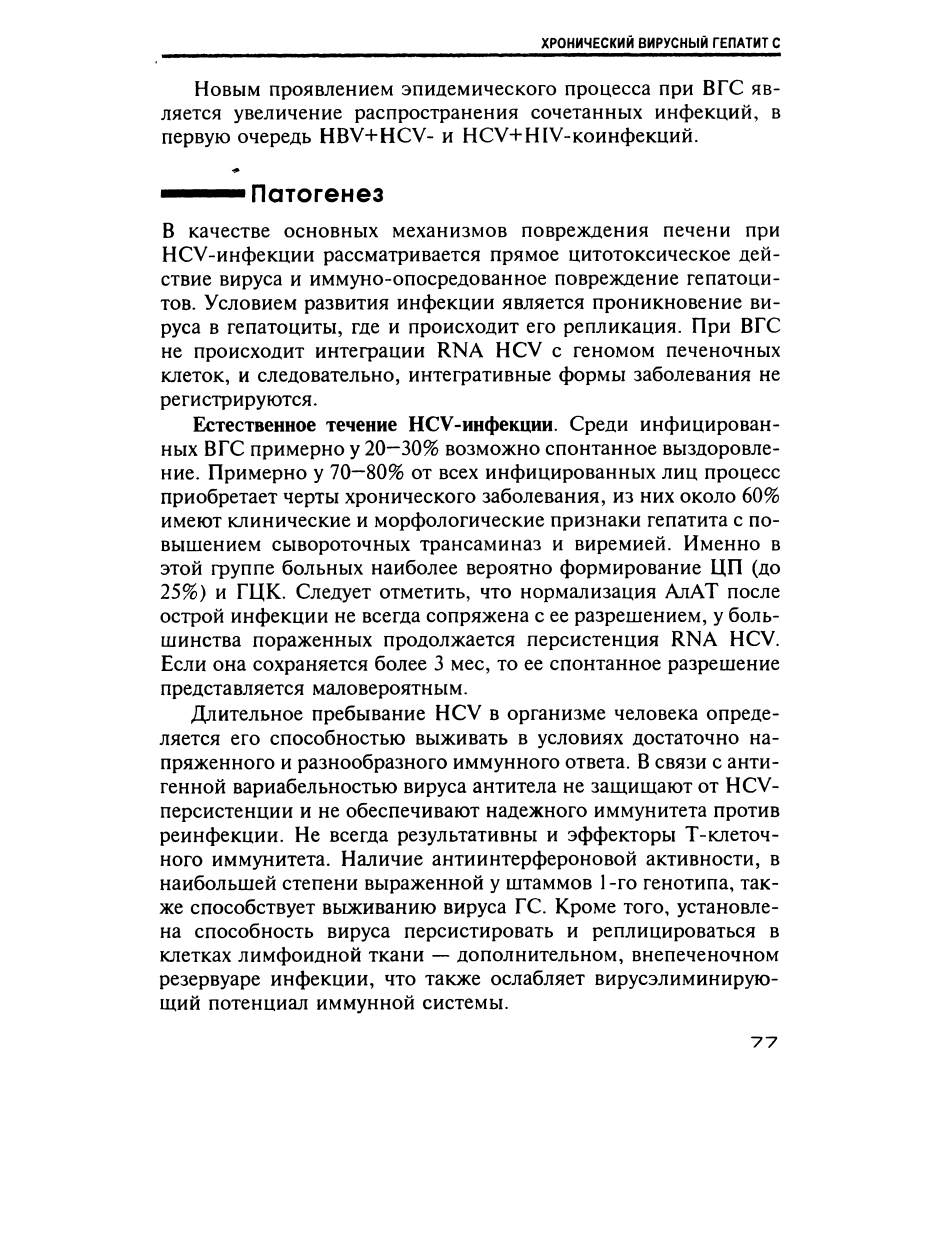 ХРОНИЧЕСКИЙ ВИРУСНЫЙ ГЕПАТИТ С

Новым проявлением эпидемического процесса при ВГС является увеличение распространения сочетанных инфекций, в первую очередь HBV+HCV- и HCV+HIV-коинфекций.

Патогенез

В качестве основных механизмов повреждения печени при HCV-инфекции рассматривается прямое цитотоксическое действие вируса и иммуно-опосредованное повреждение гепатоцитов. Условием развития инфекции является проникновение вируса в гепатоциты, где и происходит его репликация. При ВГС не происходит интеграции RNA HCV с геномом печеночных клеток, и следовательно, интегративные формы заболевания не регистрируются.

Естественное течение HCV-инфекции. Среди инфицированных ВГС примерно у 20—30% возможно спонтанное выздоровление. Примерно у 70—80% от всех инфицированных лиц процесс приобретает черты хронического заболевания, из них около 60% имеют клинические и морфологические признаки гепатита с повышением сывороточных трансаминаз и виремией. Именно в этой группе больных наиболее вероятно формирование ЦП (до 25%) и ГЦК. Следует отметить, что нормализация АлАТ после острой инфекции не всегда сопряжена с ее разрешением, у большинства пораженных продолжается персистенция RNA HCV. Если она сохраняется более 3 мес, то ее спонтанное разрешение представляется маловероятным.

Длительное пребывание HCV в организме человека определяется его способностью выживать в условиях достаточно напряженного и разнообразного иммунного ответа. В связи с антигенной вариабельностью вируса антитела не защищают от HCV-персистенции и не обеспечивают надежного иммунитета против реинфекции. Не всегда результативны и эффекторы Т-клеточного иммунитета. Наличие антиинтерфероновой активности, в наибольшей степени выраженной у штаммов 1-го генотипа, также способствует выживанию вируса ГС. Кроме того, установлена способность вируса персистировать и реплицироваться в клетках лимфоидной ткани — дополнительном, внепеченочном резервуаре инфекции, что также ослабляет вирусэлиминирующий потенциал иммунной системы.

77